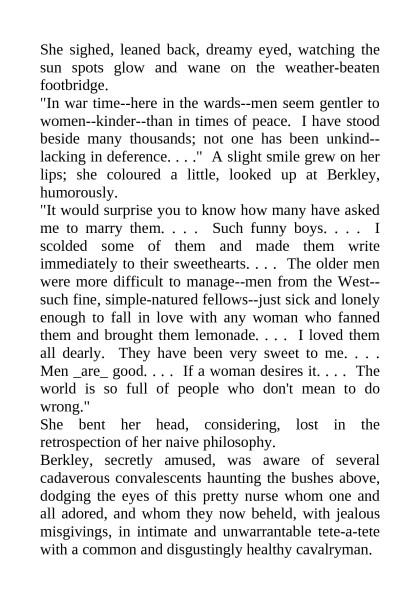 She sighed, leaned back, dreamy eyed, watching the sun spots glow and wane on the weather-beaten footbridge.

"In war time--here in the wards--men seem gentler to women--kinder--than in times of peace. I have stood beside many thousands; not one has been unkind--lacking in deference. . . ." A slight smile grew on her lips; she coloured a little, looked up at Berkley, humorously.

"It would surprise you to know how many have asked me to marry them. . . . Such funny boys. . . . I scolded some of them and made them write immediately to their sweethearts. . . . The older men were more difficult to manage--men from the West--such fine, simple-natured fellows--just sick and lonely enough to fall in love with any woman who fanned them and brought them lemonade. . . . I loved them all dearly. They have been very sweet to me. . . . Men _are_ good. . . . If a woman desires it. . . . The world is so full of people who don't mean to do wrong."

She bent her head, considering, lost in the retrospection of her naive philosophy.

Berkley, secretly amused, was aware of several cadaverous convalescents haunting the bushes above, dodging the eyes of this pretty nurse whom one and all adored, and whom they now beheld, with jealous misgivings, in intimate and unwarrantable tete-a-tete with a common and disgustingly healthy cavalryman.